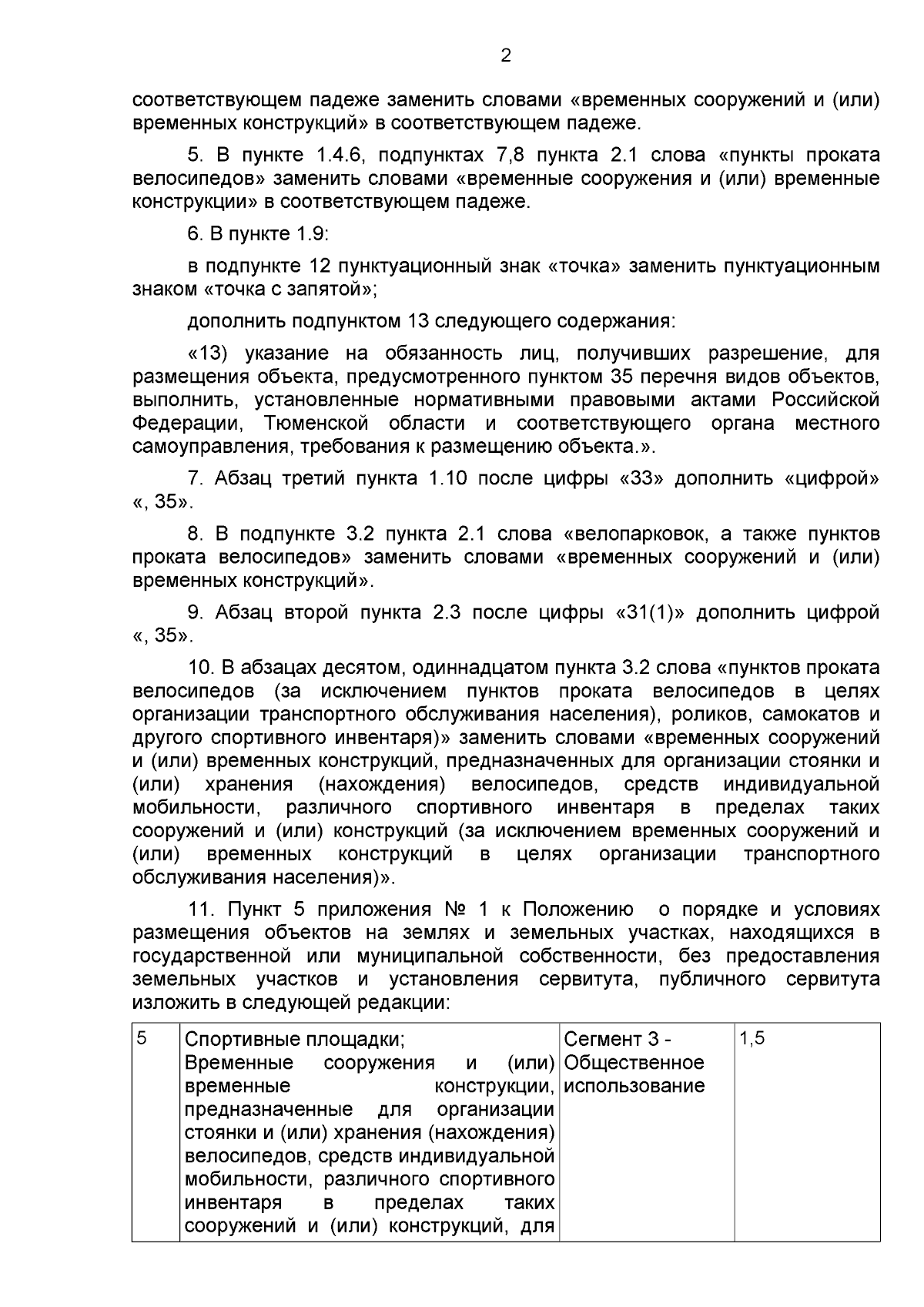 2

соответствующем падеже заменить словами «временных сооружений и (или) временных конструкций» в соответствующем падеже.

5. В пункте 1.4.6, подпунктах 7,8 пункта 2.1 слова «пункты проката велосипедов» заменить словами «временные сооружения и (или) временные конструкции» в соответствующем падеже.

6. В пункте 1.9:

в подпункте 12 пунктуационный знак «точка» заменить пунктуационным знаком «точка с запятой»;

дополнить подпунктом 13 следующего содержания:

«13) указание на обязанность лиц, получивших разрешение, для размещения объекта, предусмотренного пунктом 35 перечня видов объектов, выполнить, установленные нормативными правовыми актами Российской Федерации, Тюменской области и соответствующего органа местного самоуправления, требования к размещению объекта.».

7. Абзац третий пункта 1.10 после цифры «33» дополнить «цифрой» «, 35».

8. В подпункте 3.2 пункта 2.1 слова «велопарковок, а также пунктов проката велосипедов» заменить словами «временных сооружений и (или) временных конструкций».

9. Абзац второй пункта 2.3 после цифры «31(1)» дополнить цифрой «, 35».

10. В абзацах десятом, одиннадцатом пункта 3.2 слова «пунктов проката велосипедов (за исключением пунктов проката велосипедов в целях организации транспортного обслуживания населения), роликов, самокатов и другого спортивного инвентаря)» заменить словами «временных сооружений и (или) временных конструкций, предназначенных для организации стоянки и (или) хранения (нахождения) велосипедов, средств индивидуальной мобильности, различного спортивного инвентаря в пределах таких сооружений и (или) конструкций (за исключением временных сооружений и (или) временных конструкций в целях организации транспортного обслуживания населения)».

11. Пункт 5 приложения № 1 к Положению о порядке и условиях размещения объектов на землях и земельных участках, находящихся в государственной или муниципальной собственности, без предоставления земельных участков и установления сервитута, публичного сервитута изложить в следующей редакции:

| 5 | Спортивные площадки; Временные сооружения и (или) временные конструкции, предназначенные для организации стоянки и (или) хранения (нахождения) велосипедов, средств индивидуальной мобильности, различного спортивного инвентаря в пределах таких сооружений и (или) конструкций, для | Сегмент 3 - Общественное использование | 1,5 |
|---|---|---|---|